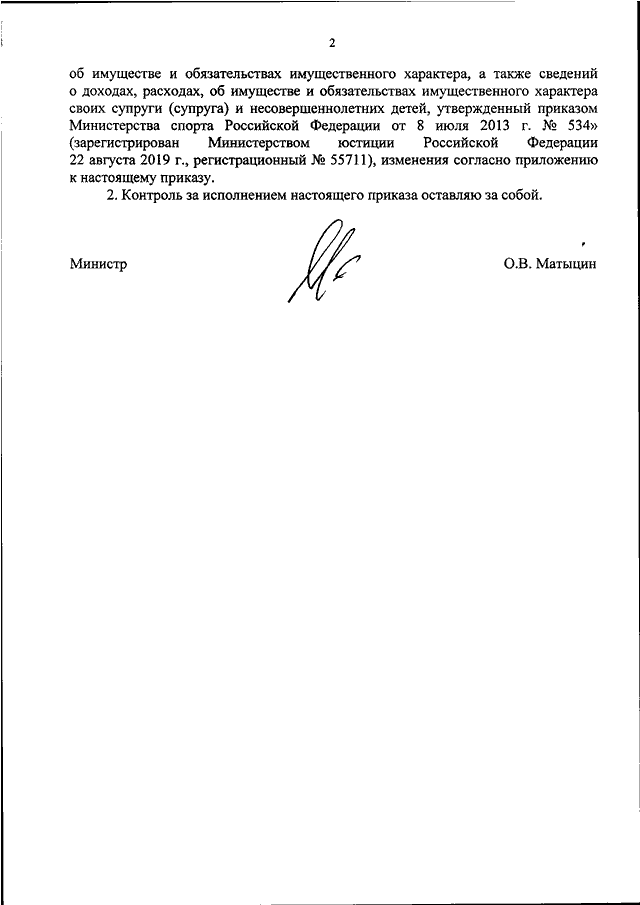 2

об имуществе и обязательствах имущественного характера, а также сведений о доходах, расходах, об имуществе и обязательствах имущественного характера своих супруги (супруга) и несовершеннолетних детей, утвержденный приказом Министерства спорта Российской Федерации от 8 июля 2013 г. № 534» (зарегистрирован Министерством юстиции Российской Федерации 22 августа 2019 г., регистрационный № 55711), изменения согласно приложению к настоящему приказу.

2. Контроль за исполнением настоящего приказа оставляю за собой.

Министр

О.В. Матыцин